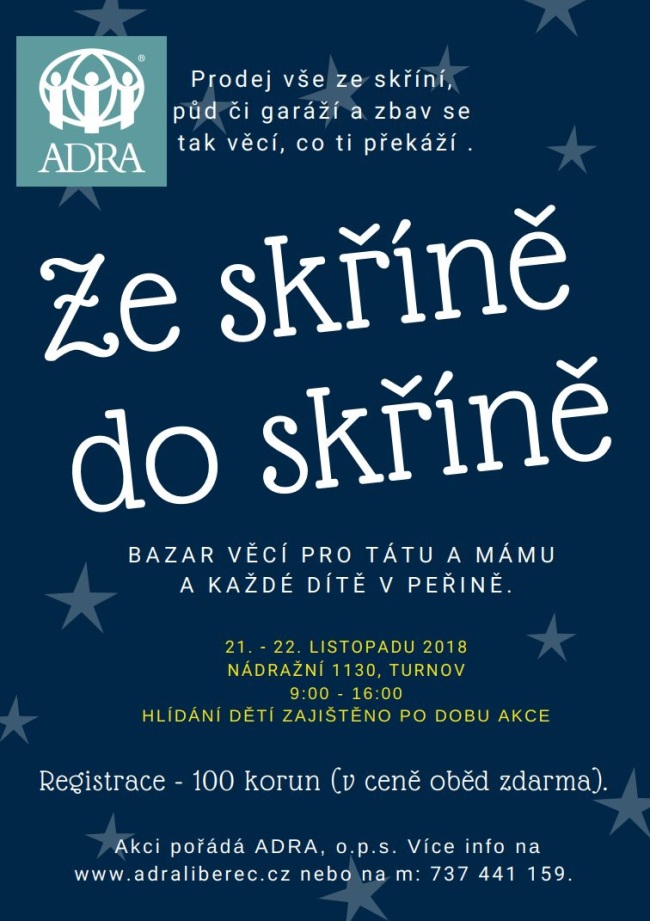 ADRA

Prodej vše ze skříní, půd či garáží a zbav se tak věcí, co ti překáží .

Ze skříně do skříně

BAZAR VĚCÍ PRO TÁTU A MÁMU A KAŽDÉ DÍTĚ V PEŘINĚ.

21. - 22. LISTOPADU 2018
NÁDRAŽNÍ 1130, TURNOV
9:00 - 16:00
HLÍDÁNÍ DĚTÍ ZAJIŠTĚNO PO DOBU AKCE

Registrace - 100 korun (v ceně oběd zdarma).

Akci pořádá ADRA, o.p.s. Více info na www.adraliberec.cz nebo na m: 737 441 159.